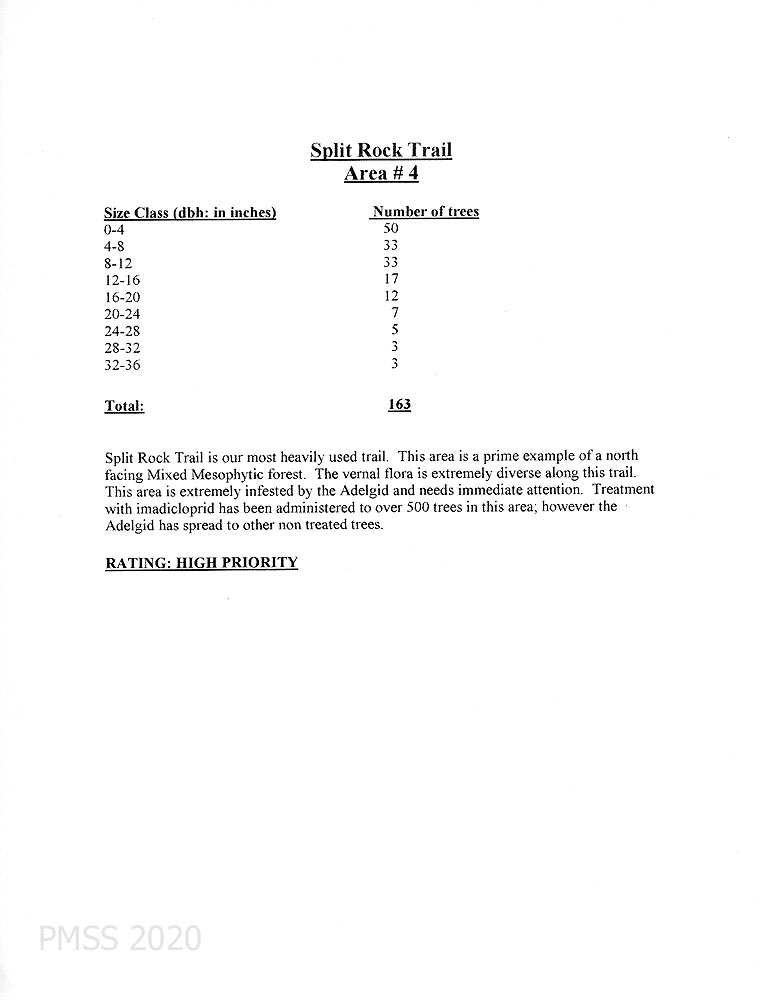 Split Rock Trail
Area # 4

| Size Class (dbh: in inches) | Number of trees |
|---|---|
| 0-4 | 50 |
| 4-8 | 33 |
| 8-12 | 33 |
| 12-16 | 17 |
| 16-20 | 12 |
| 20-24 | 7 |
| 24-28 | 5 |
| 28-32 | 3 |
| 32-36 | 3 |
| Total: | 163 |

Split Rock Trail is our most heavily used trail. This area is a prime example of a north facing Mixed Mesophytic forest. The vernal flora is extremely diverse along this trail. This area is extremely infested by the Adelgid and needs immediate attention. Treatment with imadicloprid has been administered to over 500 trees in this area; however the Adelgid has spread to other non treated trees.

RATING: HIGH PRIORITY

PMSS 2020